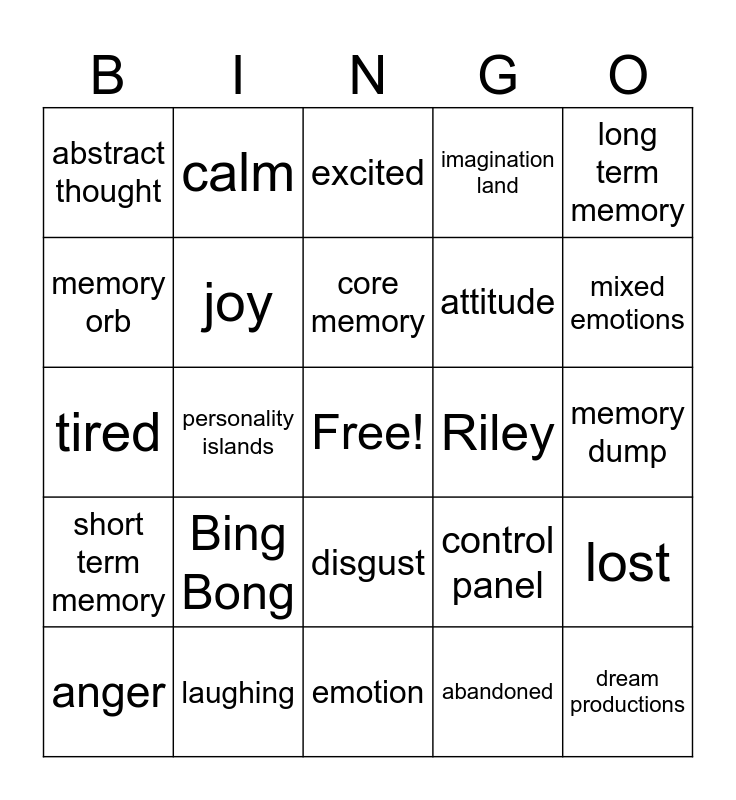 | B | I | N | G | O |
|---|---|---|---|---|
| abstract thought | calm | excited | imagination land | long term memory |
| memory orb | joy | core memory | attitude | mixed emotions |
| tired | personality islands | Free! | Riley | memory dump |
| short term memory | Bing Bong | disgust | control panel | lost |
| anger | laughing | emotion | abandoned | dream productions |